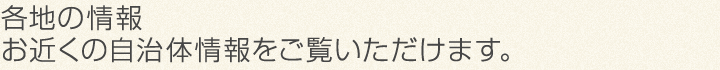 各地の情報
お近くの自治体情報をご覧いただけます。